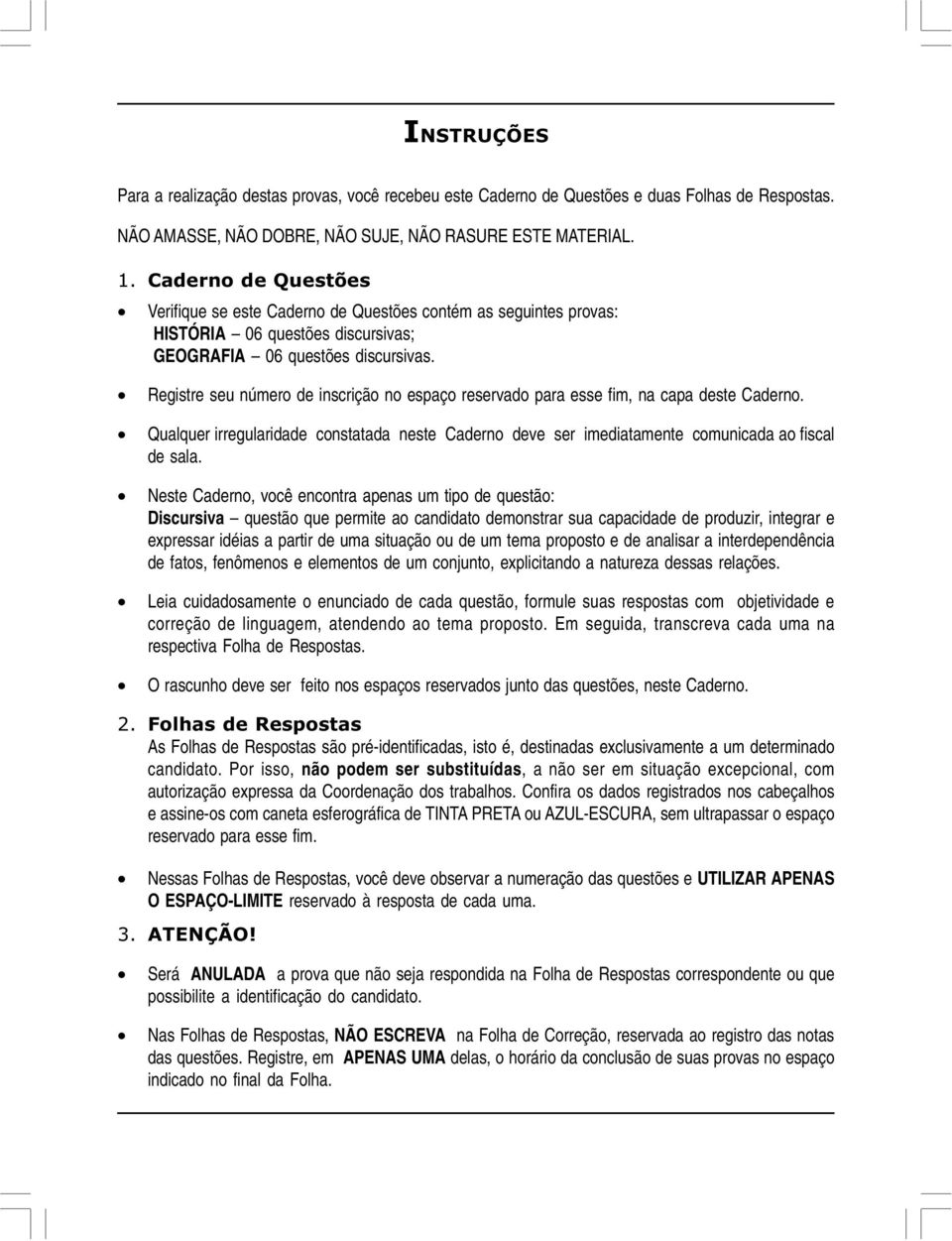 INSTRUÇÕES

Para a realização destas provas, você recebeu este Caderno de Questões e duas Folhas de Respostas.

NÃO AMASSE, NÃO DOBRE, NÃO SUJE, NÃO RASURE ESTE MATERIAL.

1. Caderno de Questões

• Verifique se este Caderno de Questões contém as seguintes provas:
HISTÓRIA – 06 questões discursivas;
GEOGRAFIA – 06 questões discursivas.

• Registre seu número de inscrição no espaço reservado para esse fim, na capa deste Caderno.

• Qualquer irregularidade constatada neste Caderno deve ser imediatamente comunicada ao fiscal de sala.

• Neste Caderno, você encontra apenas um tipo de questão:
Discursiva – questão que permite ao candidato demonstrar sua capacidade de produzir, integrar e expressar idéias a partir de uma situação ou de um tema proposto e de analisar a interdependência de fatos, fenômenos e elementos de um conjunto, explicitando a natureza dessas relações.

• Leia cuidadosamente o enunciado de cada questão, formule suas respostas com objetividade e correção de linguagem, atendendo ao tema proposto. Em seguida, transcreva cada uma na respectiva Folha de Respostas.

• O rascunho deve ser feito nos espaços reservados junto das questões, neste Caderno.

2. Folhas de Respostas
As Folhas de Respostas são pré-identificadas, isto é, destinadas exclusivamente a um determinado candidato. Por isso, não podem ser substituídas, a não ser em situação excepcional, com autorização expressa da Coordenação dos trabalhos. Confira os dados registrados nos cabeçalhos e assine-os com caneta esferográfica de TINTA PRETA ou AZUL-ESCURA, sem ultrapassar o espaço reservado para esse fim.

• Nessas Folhas de Respostas, você deve observar a numeração das questões e UTILIZAR APENAS O ESPAÇO-LIMITE reservado à resposta de cada uma.

3. ATENÇÃO!

• Será ANULADA a prova que não seja respondida na Folha de Respostas correspondente ou que possibilite a identificação do candidato.

• Nas Folhas de Respostas, NÃO ESCREVA na Folha de Correção, reservada ao registro das notas das questões. Registre, em APENAS UMA delas, o horário da conclusão de suas provas no espaço indicado no final da Folha.